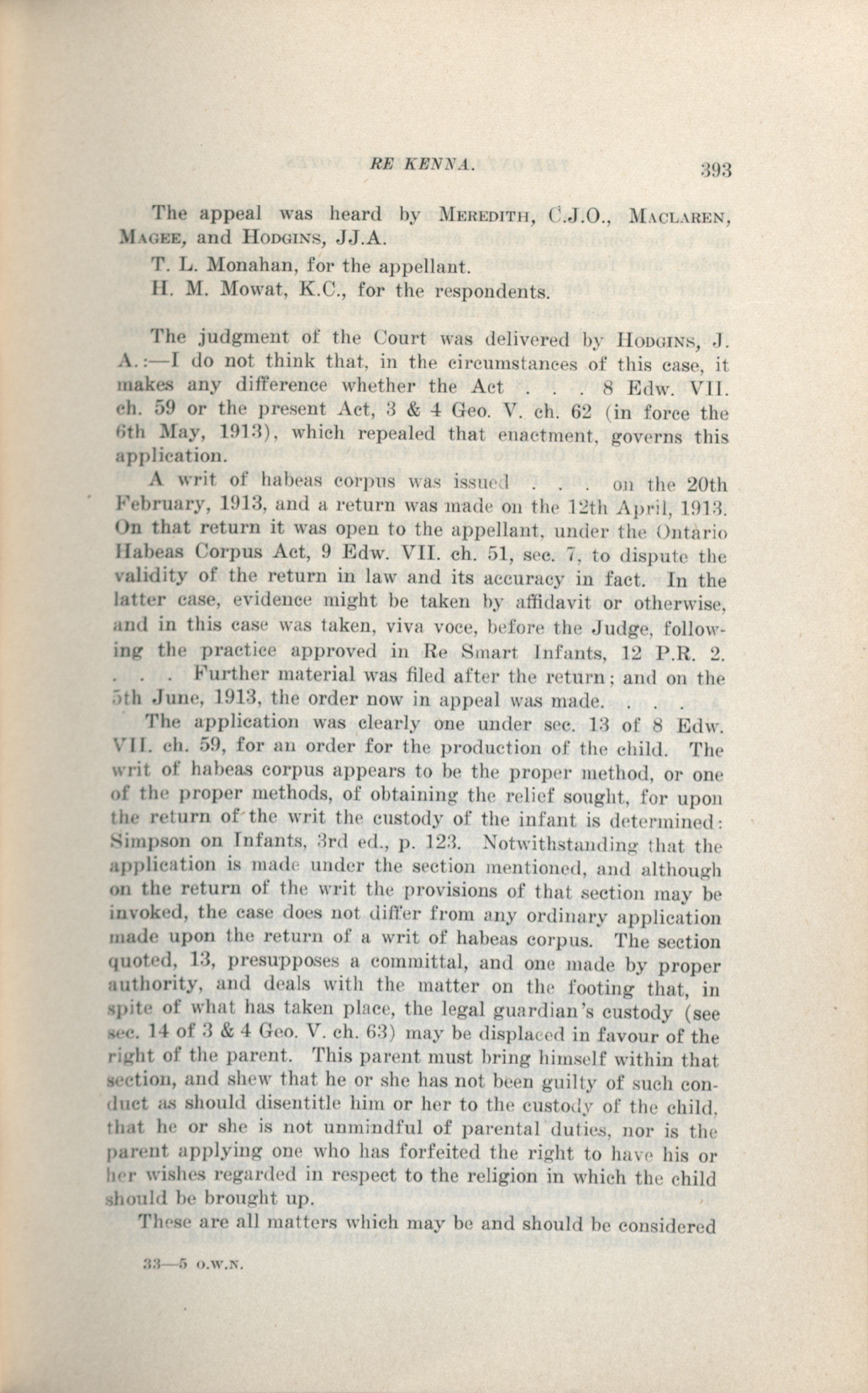 RE KENNA.

393

The appeal was heard by MEREDITH, C.J.O., MACLAREN, MAGEE, and HODGINS, JJ.A.

T. L. Monahan, for the appellant.

H. M. Mowat, K.C., for the respondents.

The judgment of the Court was delivered by HODGINS, J. A.:—I do not think that, in the circumstances of this case, it makes any difference whether the Act . . . 8 Edw. VII. ch. 59 or the present Act, 3 & 4 Geo. V. ch. 62 (in force the 6th May, 1913), which repealed that enactment, governs this application.

A writ of habeas corpus was issued . . . on the 20th February, 1913, and a return was made on the 12th April, 1913. On that return it was open to the appellant, under the Ontario Habeas Corpus Act, 9 Edw. VII. ch. 51, sec. 7, to dispute the validity of the return in law and its accuracy in fact. In the latter case, evidence might be taken by affidavit or otherwise, and in this case was taken, viva voce, before the Judge, following the practice approved in Re Smart Infants, 12 P.R. 2. . . . Further material was filed after the return; and on the 5th June, 1913, the order now in appeal was made. . . .

The application was clearly one under sec. 13 of 8 Edw. VII. ch. 59, for an order for the production of the child. The writ of habeas corpus appears to be the proper method, or one of the proper methods, of obtaining the relief sought, for upon the return of the writ the custody of the infant is determined: Simpson on Infants, 3rd ed., p. 123. Notwithstanding that the application is made under the section mentioned, and although on the return of the writ the provisions of that section may be invoked, the case does not differ from any ordinary application made upon the return of a writ of habeas corpus. The section quoted, 13, presupposes a committal, and one made by proper authority, and deals with the matter on the footing that, in spite of what has taken place, the legal guardian's custody (see sec. 14 of 3 & 4 Geo. V. ch. 63) may be displaced in favour of the right of the parent. This parent must bring himself within that section, and shew that he or she has not been guilty of such conduct as should disentitle him or her to the custody of the child, that he or she is not unmindful of parental duties, nor is the parent applying one who has forfeited the right to have his or her wishes regarded in respect to the religion in which the child should be brought up.

These are all matters which may be and should be considered

33—5 O.W.N.